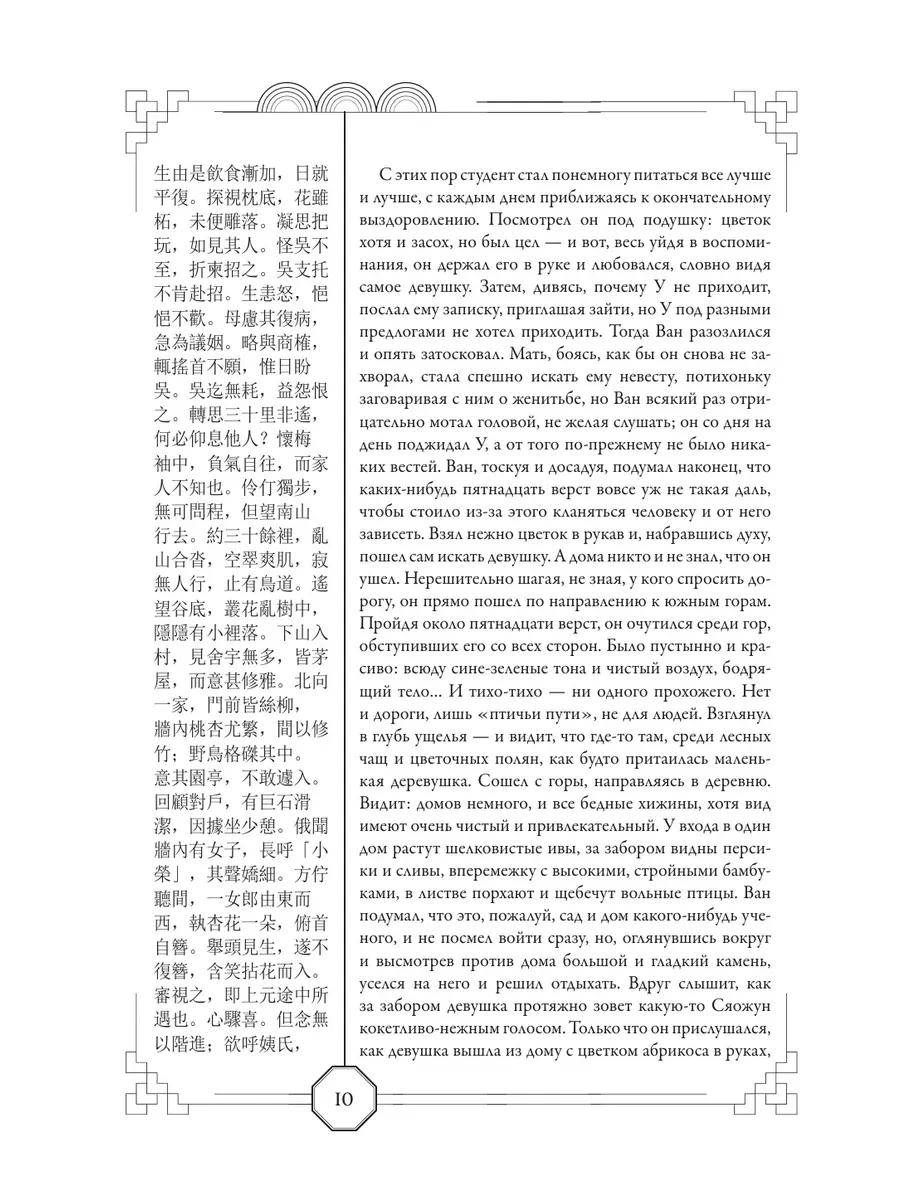 生由是飲食漸加，日就平復。探視枕底，花雖枯，未便雕落。凝思把玩，如見其人。怪吳不至，折柬招之。吳支托不肯赴招。生恚怒，悒悒不歡。母慮其復病，急為議姻。略與商榷，輒搖首不願，惟日盼吳。吳迄無耗，益怨恨之。轉思三十里非遙，何必仰息他人？懷梅袖中，負氣自往，而家人不知也。伶仃獨步，無可問程，但望南山行去。約三十餘裡，亂山合沓，空翠爽肌，寂無人行，止有鳥道。遙望谷底，叢花亂樹中，隱隱有小裡落。下山入村，見舍宇無多，皆茅屋，而意甚修雅。北向一家，門前皆絲柳，牆內桃杏尤繁，間以修竹；野鳥格磔其中。意其園亭，不敢遽入。回顧對戶，有巨石滑潔，因據坐少憩。俄聞牆內有女子，長呼「小榮」，其聲嬌細。方佇聽間，一女郎由東而西，執杏花一朵，俯首自簪。舉頭見生，遂不復簪，含笑拈花而入。審視之，即上元途中所遇也。心驟喜。但念無以階進；欲呼姨氏，

С этих пор студент стал понемногу питаться все лучше и лучше, с каждым днем приближаясь к окончательному выздоровлению. Посмотрел он под подушку: цветок хотя и засох, но был цел — и вот, весь уйдя в воспоминания, он держал его в руке и любовался, словно видя самое девушку. Затем, дивясь, почему У не приходит, послал ему записку, приглашая зайти, но У под разными предлогами не хотел приходить. Тогда Ван разозлился и опять затосковал. Мать, боясь, как бы он снова не захворал, стала спешно искать ему невесту, потихоньку заговаривая с ним о женитьбе, но Ван всякий раз отрицательно мотал головой, не желая слушать; он со дня на день поджидал У, а от того по-прежнему не было никаких вестей. Ван, тоскуя и досадуя, подумал наконец, что каких-нибудь пятнадцать верст вовсе уж не такая даль, чтобы стоило из-за этого кланяться человеку и от него зависеть. Взял нежно цветок в рукав и, набравшись духу, пошел сам искать девушку. А дома никто и не знал, что он ушел. Нерешительно шагая, не зная, у кого спросить дорогу, он прямо пошел по направлению к южным горам. Пройдя около пятнадцати верст, он очутился среди гор, обступивших его со всех сторон. Было пустынно и красиво: всюду сине-зеленые тона и чистый воздух, бодрящий тело... И тихо-тихо — ни одного прохожего. Нет и дороги, лишь «птичьи пути», не для людей. Взглянул в глубь ущелья — и видит, что где-то там, среди лесных чащ и цветочных полян, как будто притаилась маленькая деревушка. Сошел с горы, направляясь в деревню. Видит: домов немного, и все бедные хижины, хотя вид имеют очень чистый и привлекательный. У входа в один дом растут шелковистые ивы, за забором видны персики и сливы, вперемежку с высокими, стройными бамбуками, в листве порхают и щебечут вольные птицы. Ван подумал, что это, пожалуй, сад и дом какого-нибудь ученого, и не посмел войти сразу, но, оглянувшись вокруг и высмотрев против дома большой и гладкий камень, уселся на него и решил отдыхать. Вдруг слышит, как за забором девушка протяжно зовет какую-то Сяожун кокетливо-нежным голосом. Только что он прислушался, как девушка вышла из дому с цветком абрикоса в руках,

10